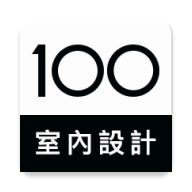 100
室內設計